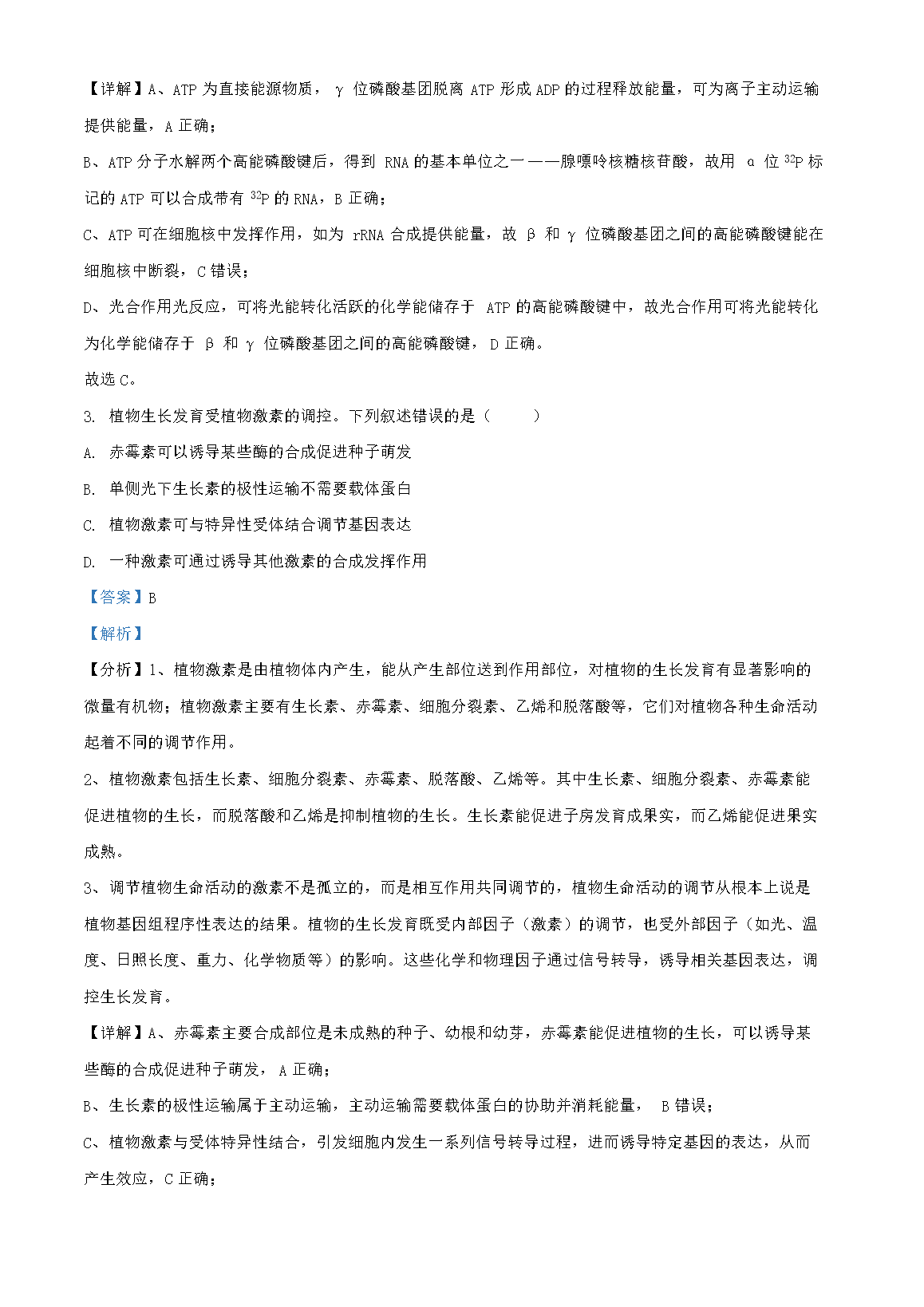 【详解】A、ATP 为直接能源物质，γ 位磷酸基团脱离 ATP 形成 ADP 的过程释放能量，可为离子主动运输提供能量，A 正确；

B、ATP 分子水解两个高能磷酸键后，得到 RNA 的基本单位之一——腺嘌呤核糖核苷酸，故用 α 位 $^{32}P$ 标记的 ATP 可以合成带有 $^{32}P$ 的 RNA，B 正确；

C、ATP 可在细胞核中发挥作用，如为 rRNA 合成提供能量，故 β 和 γ 位磷酸基团之间的高能磷酸键能在细胞核中断裂，C 错误；

D、光合作用光反应，可将光能转化活跃的化学能储存于 ATP 的高能磷酸键中，故光合作用可将光能转化为化学能储存于 β 和 γ 位磷酸基团之间的高能磷酸键，D 正确。

故选 C。

3. 植物生长发育受植物激素的调控。下列叙述错误的是（　　）

A. 赤霉素可以诱导某些酶的合成促进种子萌发

B. 单侧光下生长素的极性运输不需要载体蛋白

C. 植物激素可与特异性受体结合调节基因表达

D. 一种激素可通过诱导其他激素的合成发挥作用

【答案】B

【解析】

【分析】1、植物激素是由植物体内产生，能从产生部位送到作用部位，对植物的生长发育有显著影响的微量有机物；植物激素主要有生长素、赤霉素、细胞分裂素、乙烯和脱落酸等，它们对植物各种生命活动起着不同的调节作用。

2、植物激素包括生长素、细胞分裂素、赤霉素、脱落酸、乙烯等。其中生长素、细胞分裂素、赤霉素能促进植物的生长，而脱落酸和乙烯是抑制植物的生长。生长素能促进子房发育成果实，而乙烯能促进果实成熟。

3、调节植物生命活动的激素不是孤立的，而是相互作用共同调节的，植物生命活动的调节从根本上说是植物基因组程序性表达的结果。植物的生长发育既受内部因子（激素）的调节，也受外部因子（如光、温度、日照长度、重力、化学物质等）的影响。这些化学和物理因子通过信号转导，诱导相关基因表达，调控生长发育。

【详解】A、赤霉素主要合成部位是未成熟的种子、幼根和幼芽，赤霉素能促进植物的生长，可以诱导某些酶的合成促进种子萌发，A 正确；

B、生长素的极性运输属于主动运输，主动运输需要载体蛋白的协助并消耗能量，B 错误；

C、植物激素与受体特异性结合，引发细胞内发生一系列信号转导过程，进而诱导特定基因的表达，从而产生效应，C 正确；